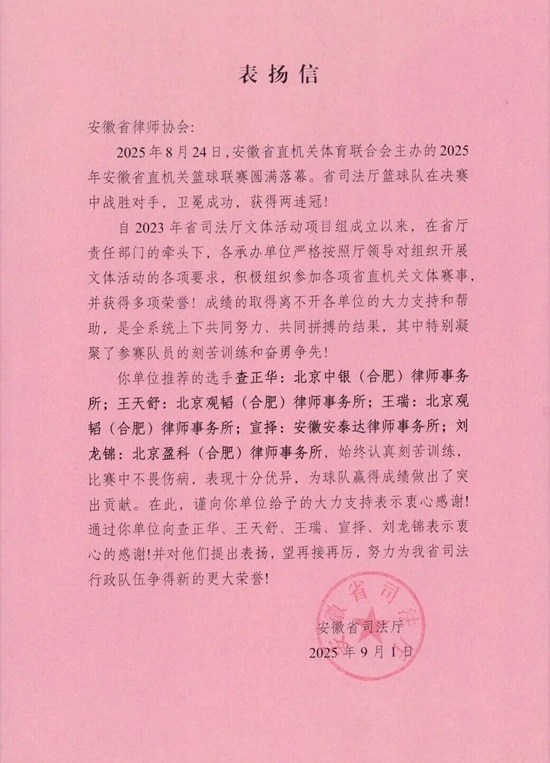 表扬信

安徽省律师协会：

2025年8月24日，安徽省直机关体育联合会主办的2025年安徽省直机关篮球联赛圆满落幕。省司法厅篮球队在决赛中战胜对手，卫冕成功，获得两连冠！

自2023年省司法厅文体活动项目组成立以来，在省厅责任部门的牵头下，各承办单位严格按照厅领导对组织开展文体活动的各项要求，积极组织参加各项省直机关文体赛事，并获得多项荣誉！成绩的取得离不开各单位的大力支持和帮助，是全系统上下共同努力、共同拼搏的结果，其中特别凝聚了参赛队员的刻苦训练和奋勇争先！

你单位推荐的选手查正华：北京中银（合肥）律师事务所；王天舒：北京观韬（合肥）律师事务所；王瑞：北京观韬（合肥）律师事务所；宣择：安徽安泰达律师事务所；刘龙锦：北京盈科（合肥）律师事务所，始终认真刻苦训练，比赛中不畏伤病，表现十分优异，为球队赢得成绩做出了突出贡献。在此，谨向你单位给予的大力支持表示衷心感谢！通过你单位向查正华、王天舒、王瑞、宣择、刘龙锦表示衷心的感谢！并对他们提出表扬，望再接再厉，努力为我省司法行政队伍争得新的更大荣誉！

安徽省司法厅
2025年9月1日

安徽省司法厅